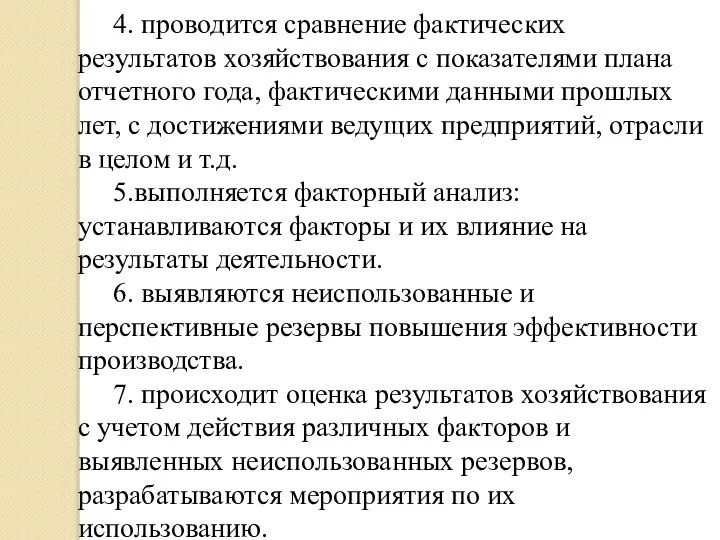 4. проводится сравнение фактических результатов хозяйствования с показателями плана отчетного года, фактическими данными прошлых лет, с достижениями ведущих предприятий, отрасли в целом и т.д.

5.выполняется факторный анализ: устанавливаются факторы и их влияние на результаты деятельности.

6. выявляются неиспользованные и перспективные резервы повышения эффективности производства.

7. происходит оценка результатов хозяйствования с учетом действия различных факторов и выявленных неиспользованных резервов, разрабатываются мероприятия по их использованию.